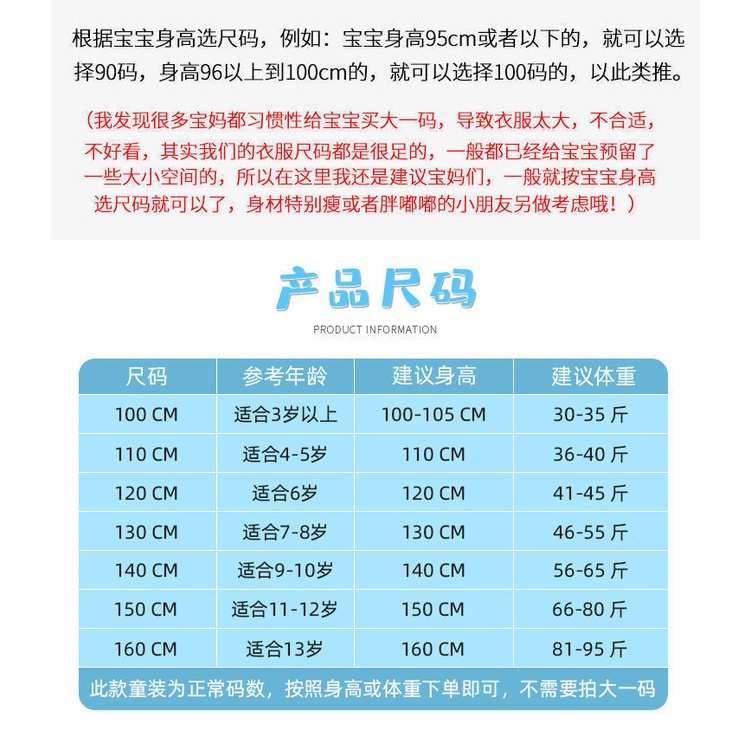 根据宝宝身高选尺码，例如：宝宝身高95cm或者以下的，就可以选择90码，身高96以上到100cm的，就可以选择100码的，以此类推。

（我发现很多宝妈都习惯性给宝宝买大一码，导致衣服太大，不合适，不好看，其实我们的衣服尺码都是很足的，一般都已经给宝宝预留了一些大小空间的，所以在这里我还是建议宝妈们，一般就按宝宝身高选尺码就可以了，身材特别瘦或者胖嘟嘟的小朋友另做考虑哦！）

产品尺码

PRODUCT INFORMATION

| 尺码 | 参考年龄 | 建议身高 | 建议体重 |
|---|---|---|---|
| 100 CM | 适合3岁以上 | 100-105 CM | 30-35 斤 |
| 110 CM | 适合4-5岁 | 110 CM | 36-40 斤 |
| 120 CM | 适合6岁 | 120 CM | 41-45 斤 |
| 130 CM | 适合7-8岁 | 130 CM | 46-55 斤 |
| 140 CM | 适合9-10岁 | 140 CM | 56-65 斤 |
| 150 CM | 适合11-12岁 | 150 CM | 66-80 斤 |
| 160 CM | 适合13岁 | 160 CM | 81-95 斤 |

此款童装为正常码数，按照身高或体重下单即可，不需要拍大一码